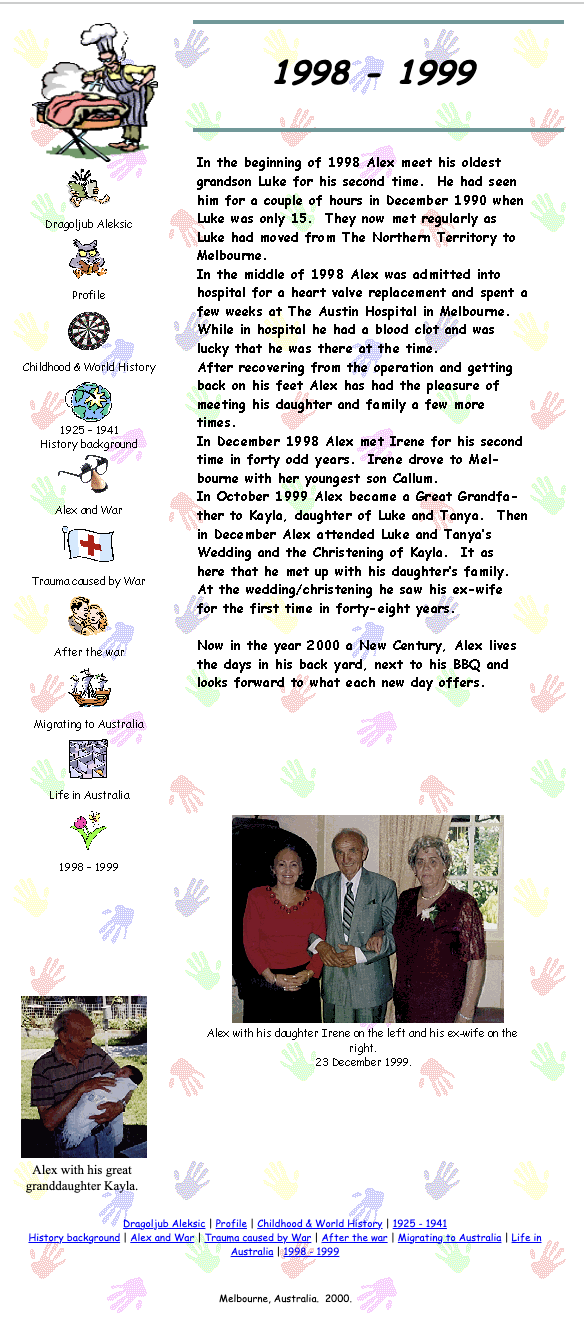 Dragoljub Aleksic

Profile

Childhood & World History

1925 - 1941
History background

Alex and War

Trauma caused by War

After the war

Migrating to Australia

Life in Australia

1998 - 1999

1998 - 1999

In the beginning of 1998 Alex meet his oldest grandson Luke for his second time. He had seen him for a couple of hours in December 1990 when Luke was only 15. They now met regularly as Luke had moved from The Northern Territory to Melbourne.
In the middle of 1998 Alex was admitted into hospital for a heart valve replacement and spent a few weeks at The Austin Hospital in Melbourne. While in hospital he had a blood clot and was lucky that he was there at the time.
After recovering from the operation and getting back on his feet Alex has had the pleasure of meeting his daughter and family a few more times.
In December 1998 Alex met Irene for his second time in forty odd years. Irene drove to Melbourne with her youngest son Callum.
In October 1999 Alex became a Great Grandfather to Kayla, daughter of Luke and Tanya. Then in December Alex attended Luke and Tanya's Wedding and the Christening of Kayla. It as here that he met up with his daughter's family. At the wedding/christening he saw his ex-wife for the first time in forty-eight years.

Now in the year 2000 a New Century, Alex lives the days in his back yard, next to his BBQ and looks forward to what each new day offers.

Alex with his daughter Irene on the left and his ex-wife on the right.
23 December 1999.

Alex with his great granddaughter Kayla.

Dragoljub Aleksic | Profile | Childhood & World History | 1925 - 1941 History background | Alex and War | Trauma caused by War | After the war | Migrating to Australia | Life in Australia | 1998 - 1999

Melbourne, Australia. 2000.